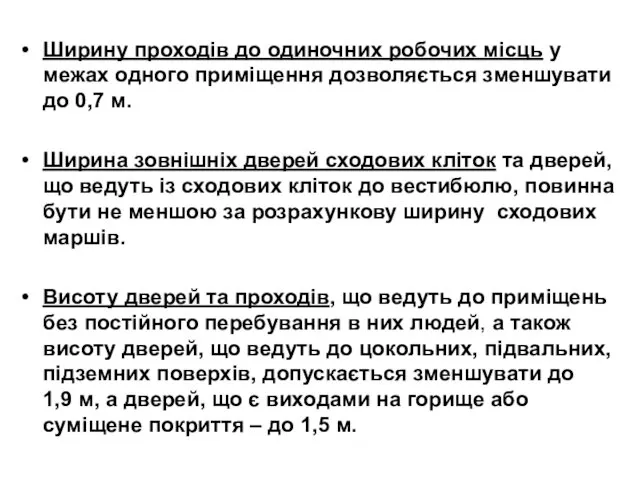 • Ширину проходів до одиночних робочих місць у межах одного приміщення дозволяється зменшувати до 0,7 м.

• Ширина зовнішніх дверей сходових кліток та дверей, що ведуть із сходових кліток до вестибюлю, повинна бути не меншою за розрахункову ширину сходових маршів.

• Висоту дверей та проходів, що ведуть до приміщень без постійного перебування в них людей, а також висоту дверей, що ведуть до цокольних, підвальних, підземних поверхів, допускається зменшувати до 1,9 м, а дверей, що є виходами на горище або суміщене покриття – до 1,5 м.